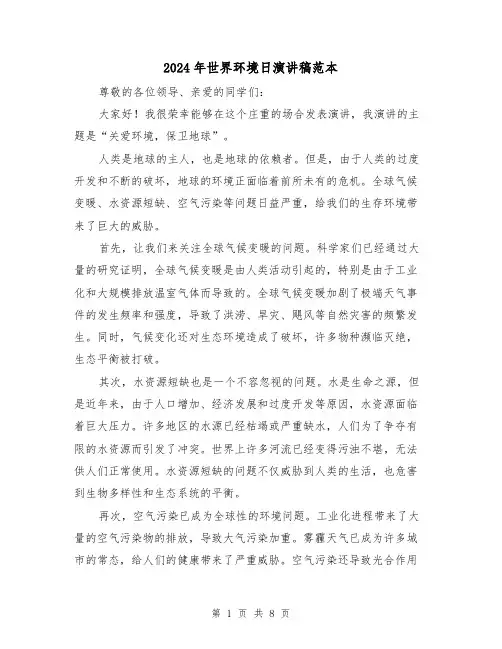 2024年世界环境日演讲稿范本

尊敬的各位领导、亲爱的同学们:

大家好！我很荣幸能够在这个庄重的场合发表演讲，我演讲的主题是“关爱环境，保卫地球”。

人类是地球的主人，也是地球的依赖者。但是，由于人类的过度开发和不断的破坏，地球的环境正面临着前所未有的危机。全球气候变暖、水资源短缺、空气污染等问题日益严重，给我们的生存环境带来了巨大的威胁。

首先，让我们来关注全球气候变暖的问题。科学家们已经通过大量的研究证明，全球气候变暖是由人类活动引起的，特别是由于工业化和大规模排放温室气体而导致的。全球气候变暖加剧了极端天气事件的发生频率和强度，导致了洪涝、旱灾、飓风等自然灾害的频繁发生。同时，气候变化还对生态环境造成了破坏，许多物种濒临灭绝，生态平衡被打破。

其次，水资源短缺也是一个不容忽视的问题。水是生命之源，但是近年来，由于人口增加、经济发展和过度开发等原因，水资源面临着巨大压力。许多地区的水源已经枯竭或严重缺水，人们为了争夺有限的水资源而引发了冲突。世界上许多河流已经变得污浊不堪，无法供人们正常使用。水资源短缺的问题不仅威胁到人类的生活，也危害到生物多样性和生态系统的平衡。

再次，空气污染已成为全球性的环境问题。工业化进程带来了大量的空气污染物的排放，导致大气污染加重。雾霾天气已成为许多城市的常态，给人们的健康带来了严重威胁。空气污染还导致光合作用

第 1 页 共 8 页